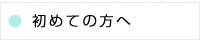 初めての方へ